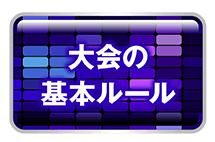 大会の
基本ルール